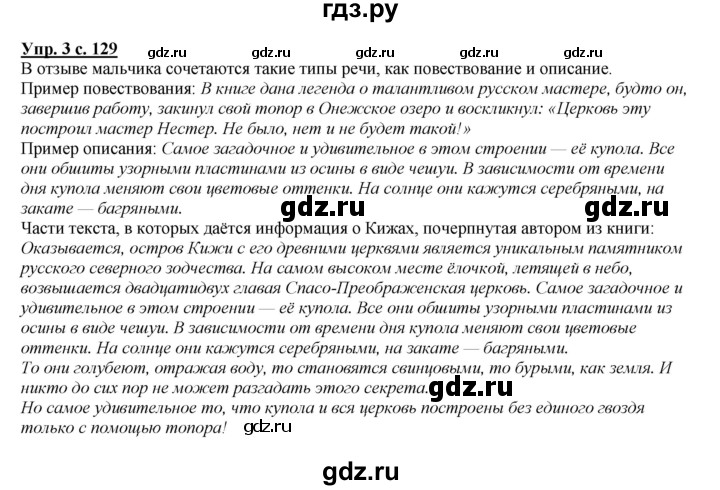 гдз.ру

Упр. 3 с. 129 gdz.ru gdz.ru gdz.ru gdz.ru gdz.ru

В отзыве мальчика сочетаются такие типы речи, как повествование и описание.

Пример повествования: В книге дана легенда о талантливом русском мастере, будто он, завершив работу, закинул свой топор в Онежское озеро и воскликнул: «Церковь эту построил мастер Нестер. Не было, нет и не будет такой!»

Пример описания: Самое загадочное и удивительное в этом строении — её купола. Все они обшиты узорными пластинами из осины в виде чешуи. В зависимости от времени дня купола меняют свои цветовые оттенки. На солнце они кажутся серебряными, на закате — багряными. gdz.ru gdz.ru

Части текста, в которых даётся информация о Кижах, почерпнутая автором из книги: Оказывается, остров Кижи с его древними церквями является уникальным памятником русского северного зодчества. На самом высоком месте ёлочкой, летящей в небо, возвышается двадцатидвух главая Спасо-Преображенская церковь. Самое загадочное и удивительное в этом строении — её купола. Все они обшиты узорными пластинами из осины в виде чешуи. В зависимости от времени дня купола меняют свои цветовые оттенки. На солнце они кажутся серебряными, на закате — багряными.

То они голубеют, отражая воду, то становятся свинцовыми, то бурыми, как земля. И никто до сих пор не может разгадать этого секрета. gdz.ru

Но самое удивительное то, что купола и вся церковь построены без единого гвоздя только с помощью топора! gdz.ru

gdz.ru